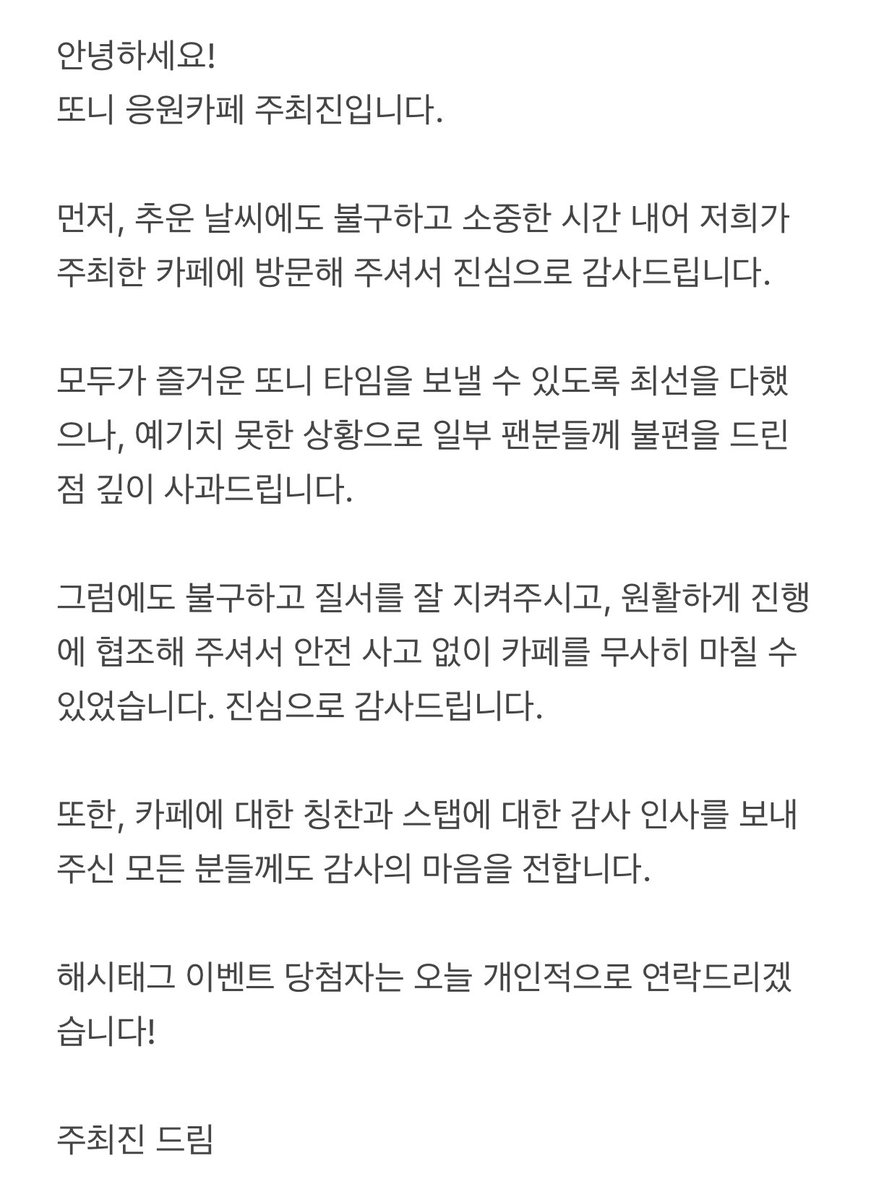 안녕하세요!
또니 응원카페 주최진입니다.

먼저, 추운 날씨에도 불구하고 소중한 시간 내어 저희가 주최한 카페에 방문해 주셔서 진심으로 감사드립니다.

모두가 즐거운 또니 타임을 보낼 수 있도록 최선을 다했으나, 예기치 못한 상황으로 일부 팬분들께 불편을 드린 점 깊이 사과드립니다.

그럼에도 불구하고 질서를 잘 지켜주시고, 원활하게 진행에 협조해 주셔서 안전 사고 없이 카페를 무사히 마칠 수 있었습니다. 진심으로 감사드립니다.

또한, 카페에 대한 칭찬과 스탭에 대한 감사 인사를 보내주신 모든 분들께도 감사의 마음을 전합니다.

해시태그 이벤트 당첨자는 오늘 개인적으로 연락드리겠습니다!

주최진 드림